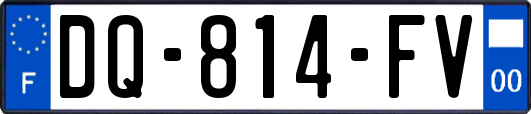 F
DQ-814-FV
00